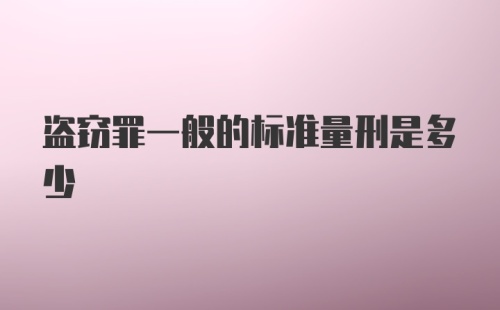 盗窃罪一般的标准量刑是多少